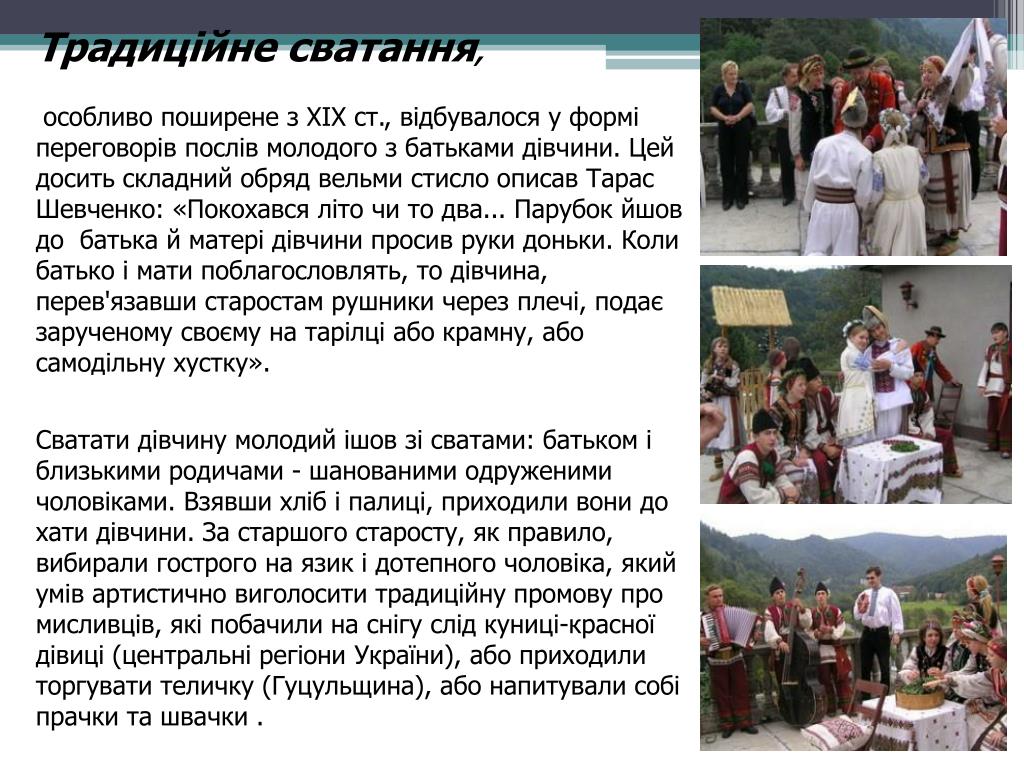 Традиційне сватання,

особливо поширене з XIX ст., відбувалося у формі переговорів послів молодого з батьками дівчини. Цей досить складний обряд вельми стисло описав Тарас Шевченко: «Покохався літо чи то два... Парубок йшов до батька й матері дівчини просив руки доньки. Коли батько і мати поблагословлять, то дівчина, перев'язавши старостам рушники через плечі, подає зарученому своєму на тарілці або крамну, або самодільну хустку».

Сватати дівчину молодий ішов зі сватами: батьком і близькими родичами - шанованими одруженими чоловіками. Взявши хліб і палиці, приходили вони до хати дівчини. За старшого старосту, як правило, вибирали гострого на язик і дотепного чоловіка, який умів артистично виголосити традиційну промову про мисливців, які побачили на снігу слід куниці-красної дівиці (центральні регіони України), або приходили торгувати теличку (Гуцульщина), або напитували собі прачки та швачки .